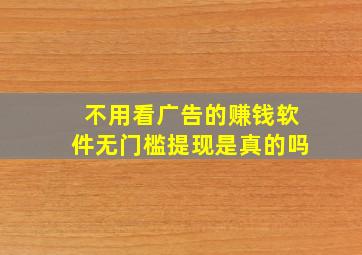 不用看广告的赚钱软件无门槛提现是真的吗